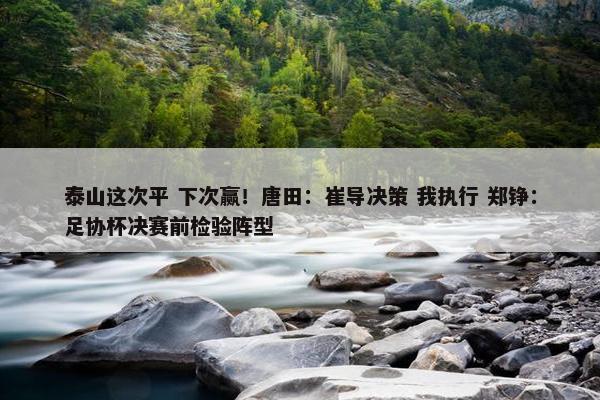 泰山这次平 下次赢！唐田：崔导决策 我执行 郑铮：足协杯决赛前检验阵型